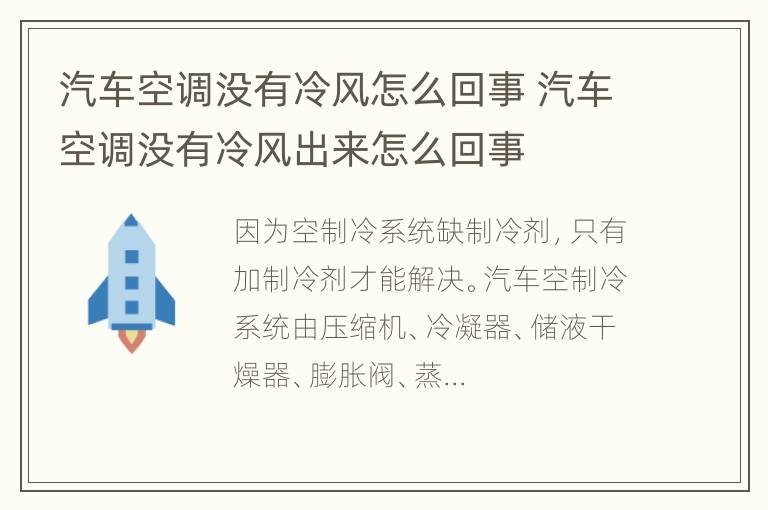 汽车空调没有冷风怎么回事 汽车空调没有冷风出来怎么回事

因为空制冷系统缺制冷剂，只有加制冷剂才能解决。汽车空制冷系统由压缩机、冷凝器、储液干燥器、膨胀阀、蒸...